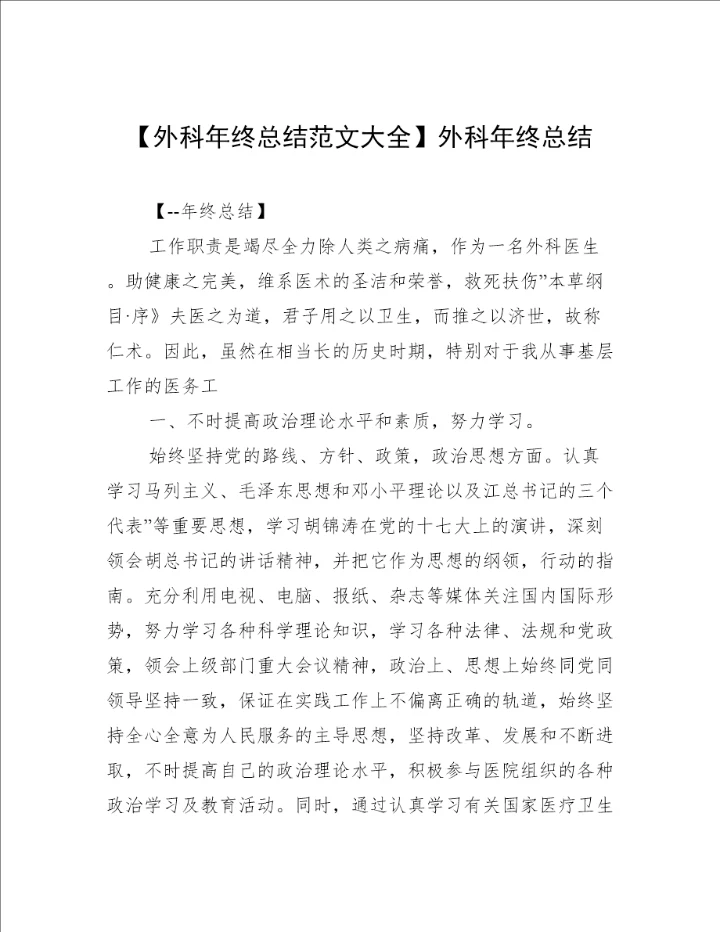 【外科年终总结范文大全】外科年终总结

【--年终总结】

工作职责是竭尽全力除人类之病痛，作为一名外科医生。助健康之完美，维系医术的圣洁和荣誉，救死扶伤”本草纲目·序》夫医之为道，君子用之以卫生，而推之以济世，故称仁术。因此，虽然在相当长的历史时期，特别对于我从事基层工作的医务工

一、不时提高政治理论水平和素质，努力学习。

始终坚持党的路线、方针、政策，政治思想方面。认真学习马列主义、毛泽东思想和邓小平理论以及江总书记的三个代表”等重要思想，学习胡锦涛在党的十七大上的演讲，深刻领会胡总书记的讲话精神，并把它作为思想的纲领，行动的指南。充分利用电视、电脑、报纸、杂志等媒体关注国内国际形势，努力学习各种科学理论知识，学习各种法律、法规和党政策，领会上级部门重大会议精神，政治上、思想上始终同党同领导坚持一致，保证在实践工作上不偏离正确的轨道，始终坚持全心全意为人民服务的主导思想，坚持改革、发展和不断进取，不时提高自己的政治理论水平，积极参与医院组织的各种政治学习及教育活动。同时，通过认真学习有关国家医疗卫生